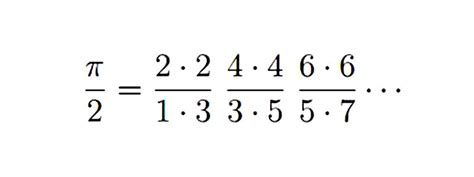 $\frac{\pi}{2} = \frac{2 \cdot 2}{1 \cdot 3} \frac{4 \cdot 4}{3 \cdot 5} \frac{6 \cdot 6}{5 \cdot 7} \cdots$